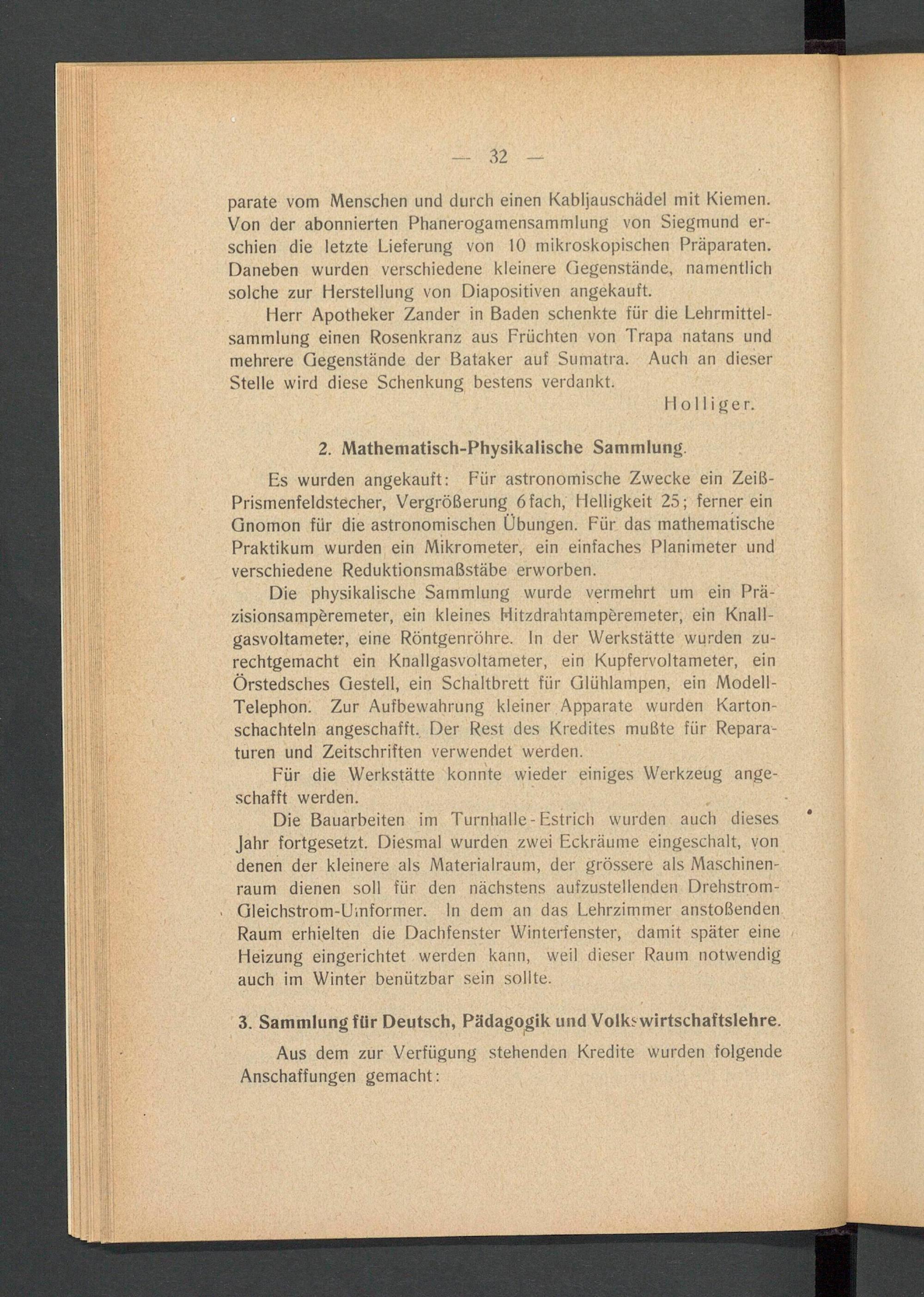 — 32 —

parate vom Menschen und durch einen Kabljauschädel mit Kiemen. Von der abonnierten Phanerogamensammlung von Siegmund erschien die letzte Lieferung von 10 mikroskopischen Präparaten. Daneben wurden verschiedene kleinere Gegenstände, namentlich solche zur Herstellung von Diapositiven angekauft.

Herr Apotheker Zander in Baden schenkte für die Lehrmittelsammlung einen Rosenkranz aus Früchten von Trapa natans und mehrere Gegenstände der Bataker auf Sumatra. Auch an dieser Stelle wird diese Schenkung bestens verdankt.

Holliger.

2. Mathematisch-Physikalische Sammlung.

Es wurden angekauft: Für astronomische Zwecke ein Zeiß-Prismenfeldstecher, Vergrößerung 6fach, Helligkeit 25; ferner ein Gnomon für die astronomischen Übungen. Für das mathematische Praktikum wurden ein Mikrometer, ein einfaches Planimeter und verschiedene Reduktionsmaßstäbe erworben.

Die physikalische Sammlung wurde vermehrt um ein Präzisionsampèremeter, ein kleines Hitzdrahtampèremeter, ein Knallgasvoltameter, eine Röntgenröhre. In der Werkstätte wurden zurechtgemacht ein Knallgasvoltameter, ein Kupfervoltameter, ein Örstedsches Gestell, ein Schaltbrett für Glühlampen, ein Modell-Telephon. Zur Aufbewahrung kleiner Apparate wurden Kartonschachteln angeschafft. Der Rest des Kredites mußte für Reparaturen und Zeitschriften verwendet werden.

Für die Werkstätte konnte wieder einiges Werkzeug angeschafft werden.

Die Bauarbeiten im Turnhalle-Estrich wurden auch dieses Jahr fortgesetzt. Diesmal wurden zwei Eckräume eingeschalt, von denen der kleinere als Materialraum, der grössere als Maschinenraum dienen soll für den nächstens aufzustellenden Drehstrom-Gleichstrom-Umformer. In dem an das Lehrzimmer anstoßenden Raum erhielten die Dachfenster Winterfenster, damit später eine Heizung eingerichtet werden kann, weil dieser Raum notwendig auch im Winter benützbar sein sollte.

3. Sammlung für Deutsch, Pädagogik und Volkswirtschaftslehre.

Aus dem zur Verfügung stehenden Kredite wurden folgende Anschaffungen gemacht: